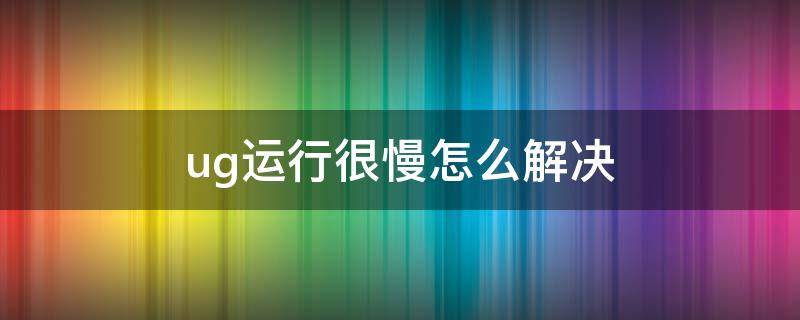 ug运行很慢怎么解决